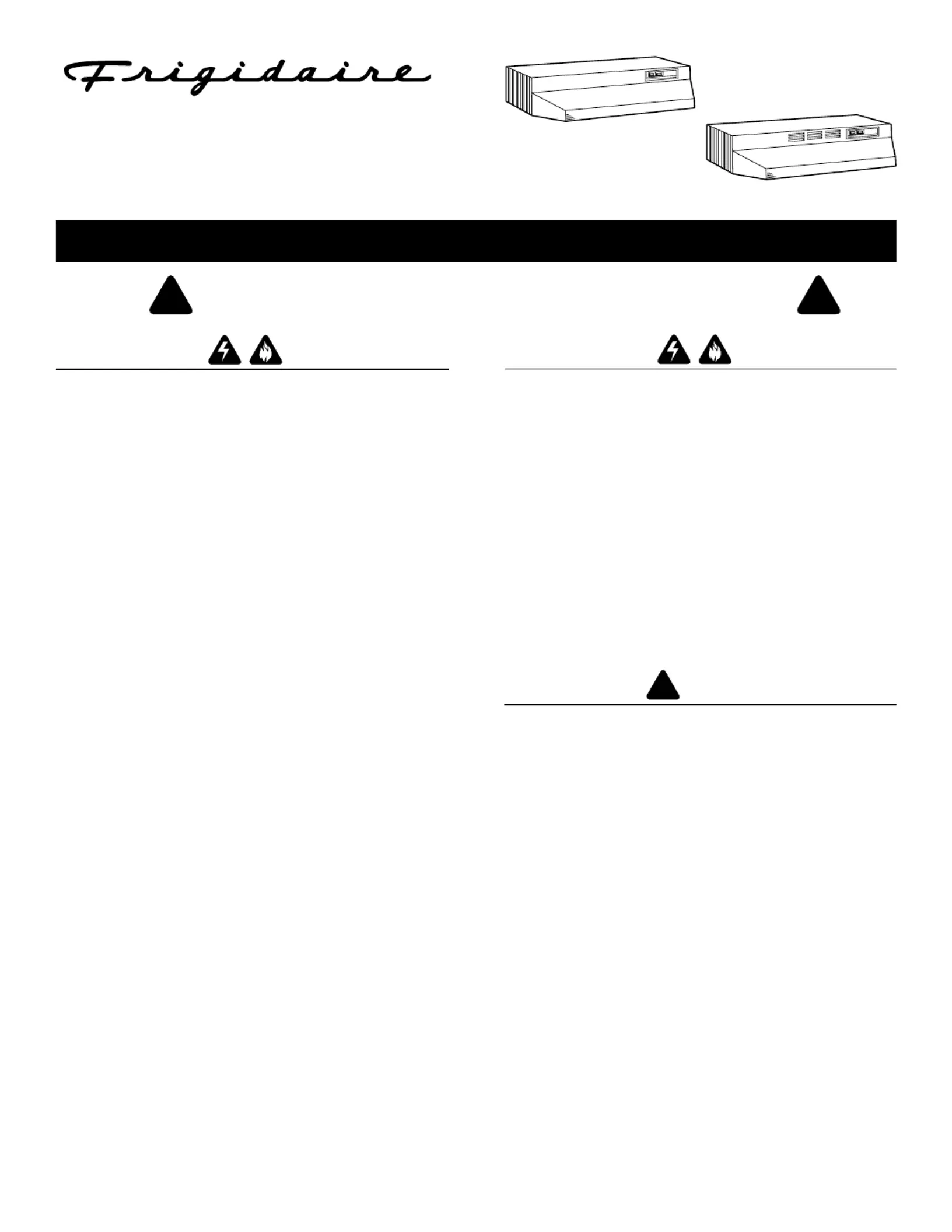 Frigidaire